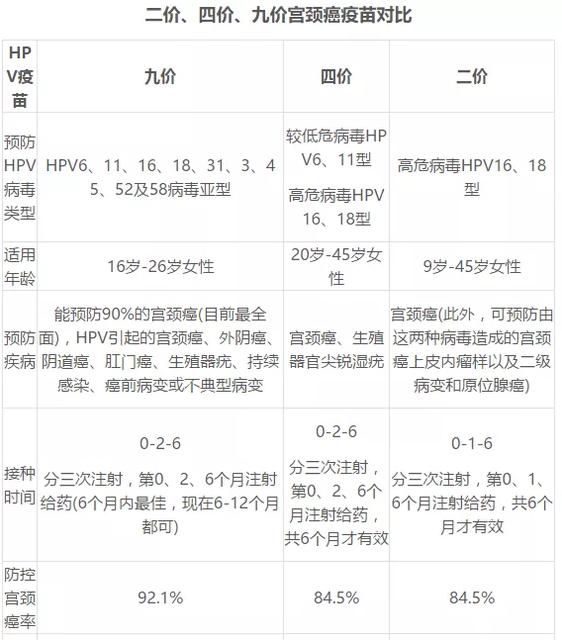 二价、四价、九价宫颈癌疫苗对比

| HPV疫苗 | 九价 | 四价 | 二价 |
|---|---|---|---|
| 预防HPV病毒类型 | HPV6、11、16、18、31、3、45、52及58病毒亚型 | 较低危病毒HPV6、11型 高危病毒HPV16、18型 | 高危病毒HPV16、18型 |
| 适用年龄 | 16岁-26岁女性 | 20岁-45岁女性 | 9岁-45岁女性 |
| 预防疾病 | 能预防90%的宫颈癌(目前最全面)，HPV引起的宫颈癌、外阴癌、阴道癌、肛门癌、生殖器疣、持续感染、癌前病变或不典型病变 | 宫颈癌、生殖器官尖锐湿疣 | 宫颈癌(此外，可预防由这两种病毒造成的宫颈癌上皮内瘤样以及二级病变和原位腺癌) |
| 接种时间 | 0-2-6 分三次注射，第0、2、6个月注射给药(6个月内最佳，现在6-12个月都可) | 0-2-6 分三次注射，第0、2、6个月注射给药，共6个月才有效 | 0-1-6 分三次注射，第0、1、6个月注射给药，共6个月才有效 |
| 防控宫颈癌率 | 92.1% | 84.5% | 84.5% |